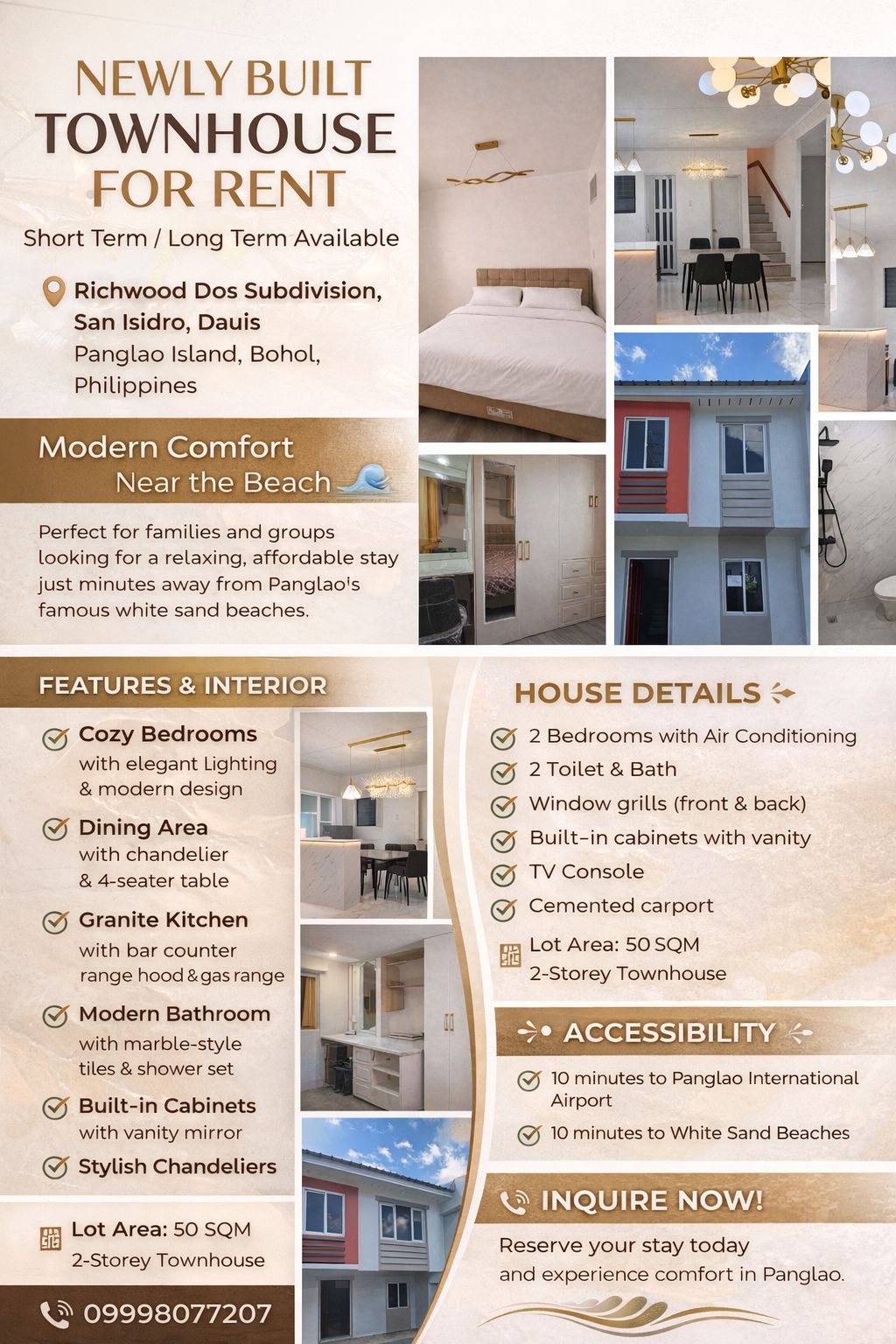 NEWLY BUILT
TOWNHOUSE
FOR RENT

Short Term / Long Term Available

Richwood Dos Subdivision, San Isidro, Dauis
Panglao Island, Bohol, Philippines

Modern Comfort
Near the Beach

Perfect for families and groups looking for a relaxing, affordable stay just minutes away from Panglao's famous white sand beaches.

FEATURES & INTERIOR

Cozy Bedrooms
with elegant Lighting & modern design

Dining Area
with chandelier & 4-seater table

Granite Kitchen
with bar counter range hood & gas range

Modern Bathroom
with marble-style tiles & shower set

Built-in Cabinets
with vanity mirror

Stylish Chandeliers

Lot Area: 50 SQM
2-Storey Townhouse

09998077207

HOUSE DETAILS

2 Bedrooms with Air Conditioning
2 Toilet & Bath
Window grills (front & back)
Built-in cabinets with vanity
TV Console
Cemented carport
Lot Area: 50 SQM
2-Storey Townhouse

ACCESSIBILITY

10 minutes to Panglao International Airport
10 minutes to White Sand Beaches

INQUIRE NOW!

Reserve your stay today
and experience comfort in Panglao.